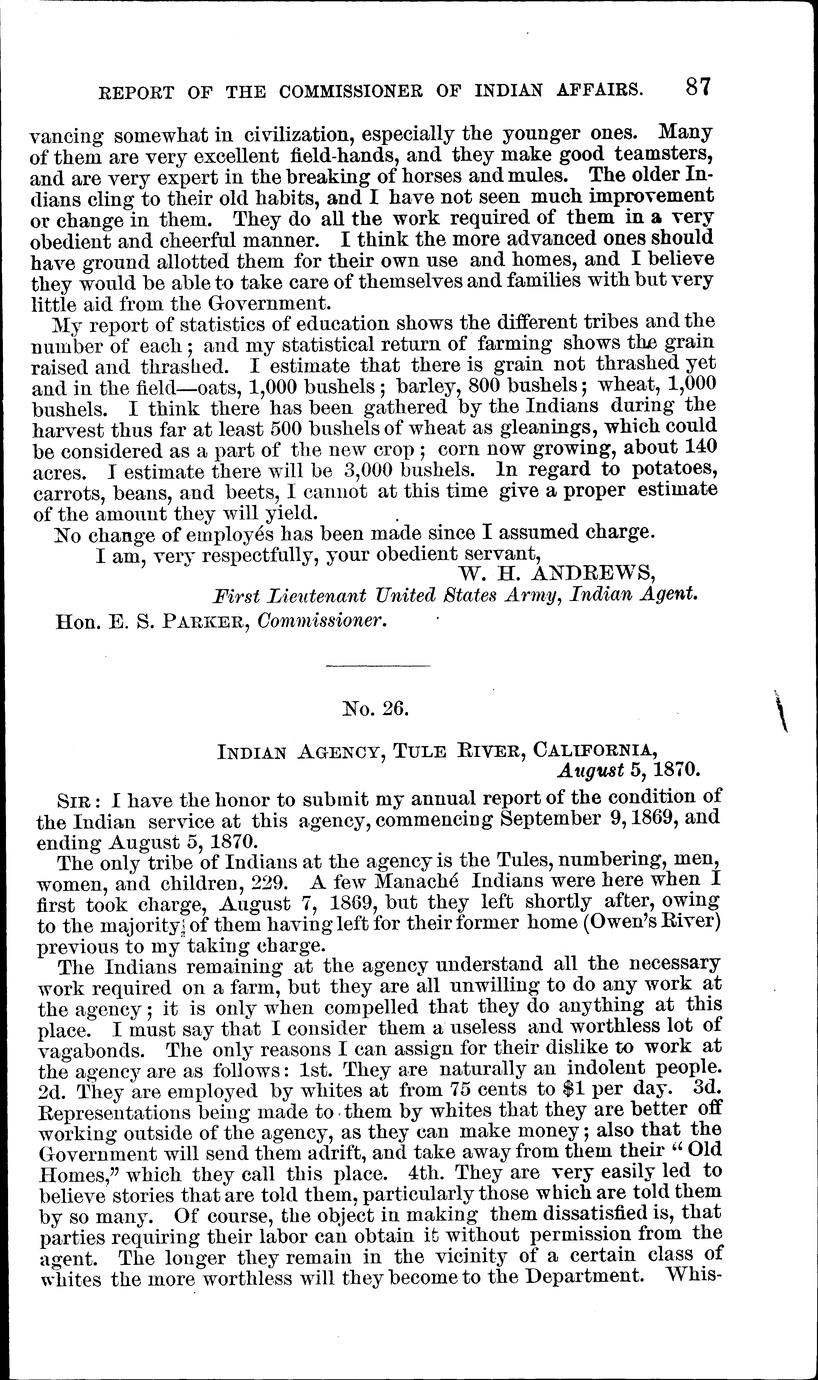 REPORT OF THE COMMISSIONER OF INDIAN AFFAIRS. 87

vancing somewhat in civilization, especially the younger ones. Many of them are very excellent field-hands, and they make good teamsters, and are very expert in the breaking of horses and mules. The older Indians cling to their old habits, and I have not seen much improvement or change in them. They do all the work required of them in a very obedient and cheerful manner. I think the more advanced ones should have ground allotted them for their own use and homes, and I believe they would be able to take care of themselves and families with but very little aid from the Government.

My report of statistics of education shows the different tribes and the number of each; and my statistical return of farming shows the grain raised and thrashed. I estimate that there is grain not thrashed yet and in the field—oats, 1,000 bushels; barley, 800 bushels; wheat, 1,000 bushels. I think there has been gathered by the Indians during the harvest thus far at least 500 bushels of wheat as gleanings, which could be considered as a part of the new crop; corn now growing, about 140 acres. I estimate there will be 3,000 bushels. In regard to potatoes, carrots, beans, and beets, I cannot at this time give a proper estimate of the amount they will yield.

No change of employés has been made since I assumed charge.

I am, very respectfully, your obedient servant,

W. H. ANDREWS,
First Lieutenant United States Army, Indian Agent.

Hon. E. S. PARKER, Commissioner.

No. 26.

INDIAN AGENCY, TULE RIVER, CALIFORNIA,
August 5, 1870.

SIR: I have the honor to submit my annual report of the condition of the Indian service at this agency, commencing September 9, 1869, and ending August 5, 1870.

The only tribe of Indians at the agency is the Tules, numbering, men, women, and children, 229. A few Manaché Indians were here when I first took charge, August 7, 1869, but they left shortly after, owing to the majority of them having left for their former home (Owen's River) previous to my taking charge.

The Indians remaining at the agency understand all the necessary work required on a farm, but they are all unwilling to do any work at the agency; it is only when compelled that they do anything at this place. I must say that I consider them a useless and worthless lot of vagabonds. The only reasons I can assign for their dislike to work at the agency are as follows: 1st. They are naturally an indolent people. 2d. They are employed by whites at from 75 cents to $1 per day. 3d. Representations being made to them by whites that they are better off working outside of the agency, as they can make money; also that the Government will send them adrift, and take away from them their "Old Homes," which they call this place. 4th. They are very easily led to believe stories that are told them, particularly those which are told them by so many. Of course, the object in making them dissatisfied is, that parties requiring their labor can obtain it without permission from the agent. The longer they remain in the vicinity of a certain class of whites the more worthless will they become to the Department. Whis-